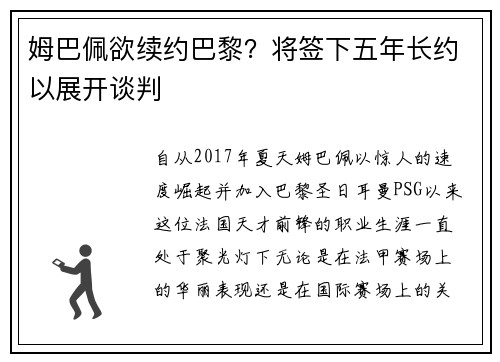 姆巴佩欲续约巴黎？将签下五年长约以展开谈判

自从2017年夏天姆巴佩以惊人的速度崛起并加入巴黎圣日耳曼PSG以来这位法国天才前锋的职业生涯一直处于聚光灯下无论是在法甲赛场上的华丽表现还是在国际赛场上的关